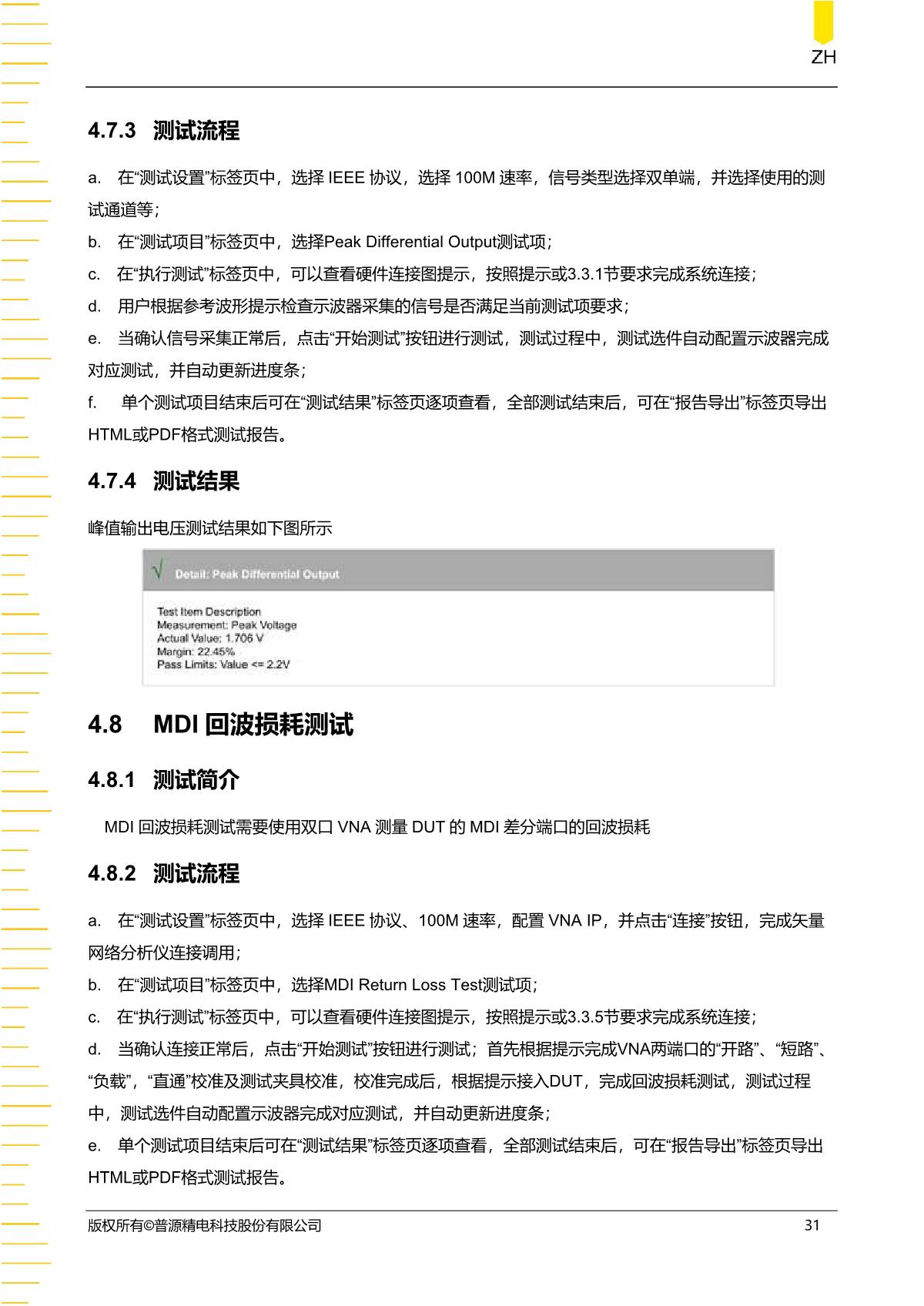 ZH

4.7.3 测试流程

a. 在“测试设置”标签页中，选择 IEEE 协议，选择 100M 速率，信号类型选择双单端，并选择使用的测试通道等；

b. 在“测试项目”标签页中，选择Peak Differential Output测试项；

c. 在“执行测试”标签页中，可以查看硬件连接图提示，按照提示或3.3.1节要求完成系统连接；

d. 用户根据参考波形提示检查示波器采集的信号是否满足当前测试项要求；

e. 当确认信号采集正常后，点击“开始测试”按钮进行测试，测试过程中，测试选件自动配置示波器完成对应测试，并自动更新进度条；

f. 单个测试项目结束后可在“测试结果”标签页逐项查看，全部测试结束后，可在“报告导出”标签页导出HTML或PDF格式测试报告。

4.7.4 测试结果

峰值输出电压测试结果如下图所示

√ Detail: Peak Differential Output

Test Item Description
Measurement: Peak Voltage
Actual Value: 1.706 V
Margin: 22.45%
Pass Limits: Value <= 2.2V

4.8 MDI 回波损耗测试

4.8.1 测试简介

MDI 回波损耗测试需要使用双口 VNA 测量 DUT 的 MDI 差分端口的回波损耗

4.8.2 测试流程

a. 在“测试设置”标签页中，选择 IEEE 协议、100M 速率，配置 VNA IP，并点击“连接”按钮，完成矢量网络分析仪连接调用；

b. 在“测试项目”标签页中，选择MDI Return Loss Test测试项；

c. 在“执行测试”标签页中，可以查看硬件连接图提示，按照提示或3.3.5节要求完成系统连接；

d. 当确认连接正常后，点击“开始测试”按钮进行测试；首先根据提示完成VNA两端口的“开路”、“短路”、“负载”，“直通”校准及测试夹具校准，校准完成后，根据提示接入DUT，完成回波损耗测试，测试过程中，测试选件自动配置示波器完成对应测试，并自动更新进度条；

e. 单个测试项目结束后可在“测试结果”标签页逐项查看，全部测试结束后，可在“报告导出”标签页导出HTML或PDF格式测试报告。

版权所有©普源精电科技股份有限公司 31